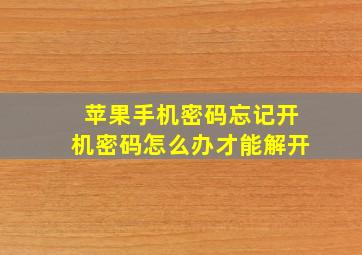 苹果手机密码忘记开机密码怎么办才能解开